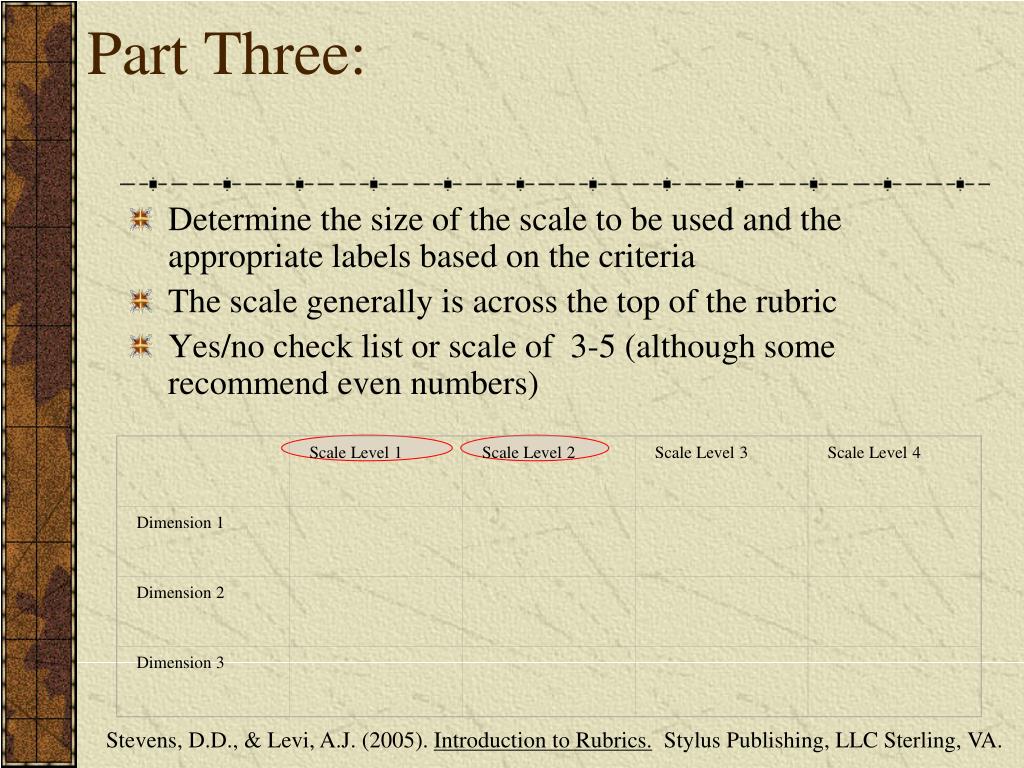 Part Three:

Determine the size of the scale to be used and the appropriate labels based on the criteria

The scale generally is across the top of the rubric

Yes/no check list or scale of 3-5 (although some recommend even numbers)

| | Scale Level 1 | Scale Level 2 | Scale Level 3 | Scale Level 4 |
|---|---|---|---|---|
| Dimension 1 | | | | |
| Dimension 2 | | | | |
| Dimension 3 | | | | |

Stevens, D.D., & Levi, A.J. (2005). Introduction to Rubrics. Stylus Publishing, LLC Sterling, VA.